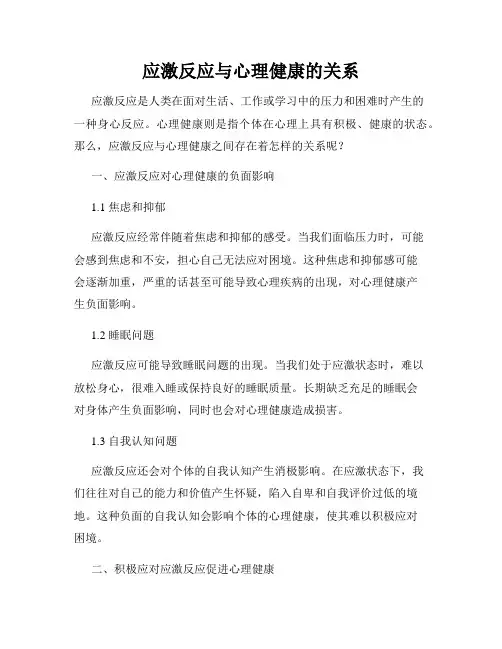 应激反应与心理健康的关系

应激反应是人类在面对生活、工作或学习中的压力和困难时产生的一种身心反应。心理健康则是指个体在心理上具有积极、健康的状态。那么，应激反应与心理健康之间存在着怎样的关系呢？

一、应激反应对心理健康的负面影响

1.1 焦虑和抑郁

应激反应经常伴随着焦虑和抑郁的感受。当我们面临压力时，可能会感到焦虑和不安，担心自己无法应对困境。这种焦虑和抑郁感可能会逐渐加重，严重的话甚至可能导致心理疾病的出现，对心理健康产生负面影响。

1.2 睡眠问题

应激反应可能导致睡眠问题的出现。当我们处于应激状态时，难以放松身心，很难入睡或保持良好的睡眠质量。长期缺乏充足的睡眠会对身体产生负面影响，同时也会对心理健康造成损害。

1.3 自我认知问题

应激反应还会对个体的自我认知产生消极影响。在应激状态下，我们往往对自己的能力和价值产生怀疑，陷入自卑和自我评价过低的境地。这种负面的自我认知会影响个体的心理健康，使其难以积极应对困境。

二、积极应对应激反应促进心理健康